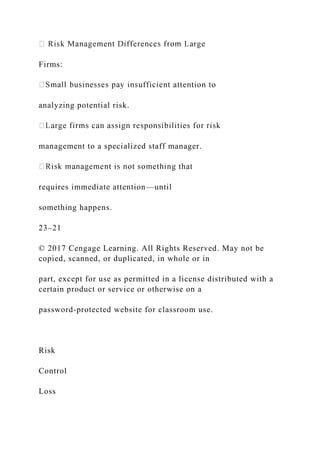 Risk Management Differences from Large

Firms:

Small businesses pay insufficient attention to

analyzing potential risk.

Large firms can assign responsibilities for risk

management to a specialized staff manager.

Risk management is not something that

requires immediate attention—until

something happens.

23–21

© 2017 Cengage Learning. All Rights Reserved. May not be copied, scanned, or duplicated, in whole or in

part, except for use as permitted in a license distributed with a certain product or service or otherwise on a

password-protected website for classroom use.

Risk

Control

Loss